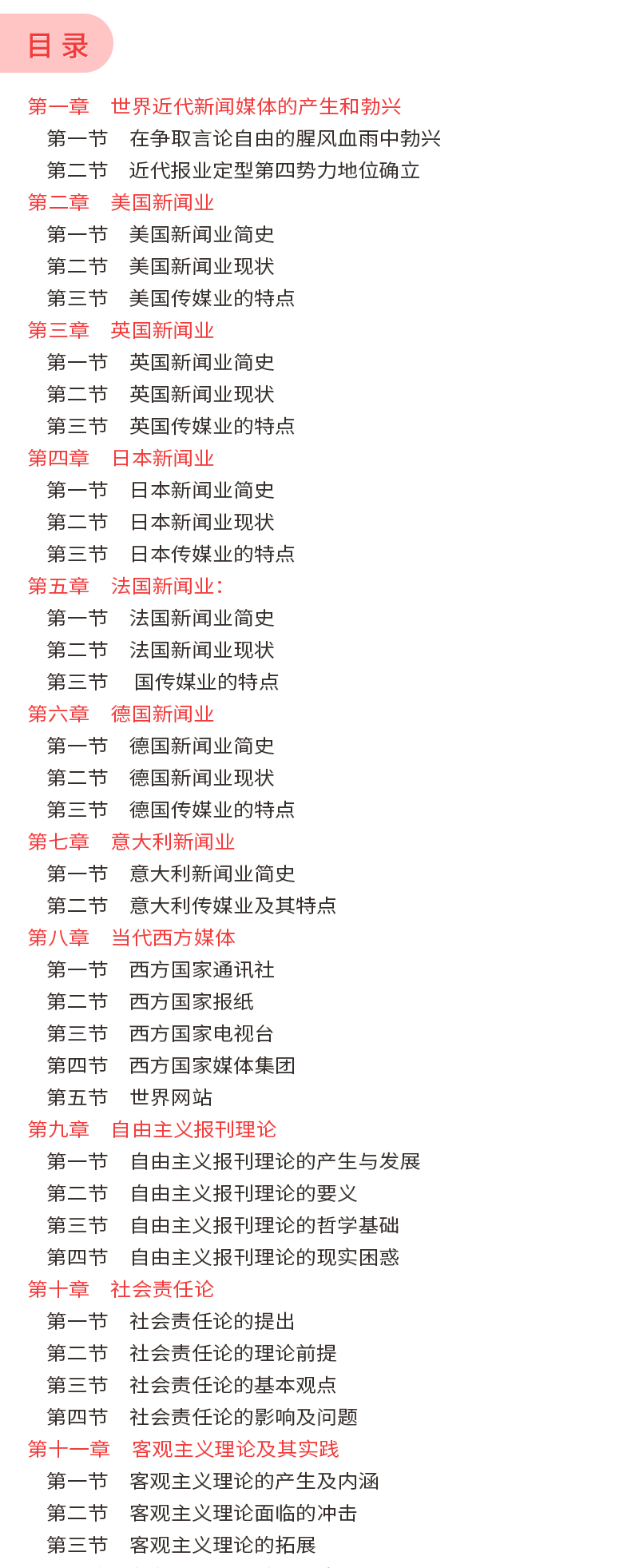 目录

第一章 世界近代新闻媒体的产生和勃兴
第一节 在争取言论自由的腥风血雨中勃兴
第二节 近代报业定型第四势力地位确立
第二章 美国新闻业
第一节 美国新闻业简史
第二节 美国新闻业现状
第三节 美国传媒业的特点
第三章 英国新闻业
第一节 英国新闻业简史
第二节 英国新闻业现状
第三节 英国传媒业的特点
第四章 日本新闻业
第一节 日本新闻业简史
第二节 日本新闻业现状
第三节 日本传媒业的特点
第五章 法国新闻业：
第一节 法国新闻业简史
第二节 法国新闻业现状
第三节 国传媒业的特点
第六章 德国新闻业
第一节 德国新闻业简史
第二节 德国新闻业现状
第三节 德国传媒业的特点
第七章 意大利新闻业
第一节 意大利新闻业简史
第二节 意大利传媒业及其特点
第八章 当代西方媒体
第一节 西方国家通讯社
第二节 西方国家报纸
第三节 西方国家电视台
第四节 西方国家媒体集团
第五节 世界网站
第九章 自由主义报刊理论
第一节 自由主义报刊理论的产生与发展
第二节 自由主义报刊理论的要义
第三节 自由主义报刊理论的哲学基础
第四节 自由主义报刊理论的现实困惑
第十章 社会责任论
第一节 社会责任论的提出
第二节 社会责任论的理论前提
第三节 社会责任论的基本观点
第四节 社会责任论的影响及问题
第十一章 客观主义理论及其实践
第一节 客观主义理论的产生及内涵
第二节 客观主义理论面临的冲击
第三节 客观主义理论的拓展